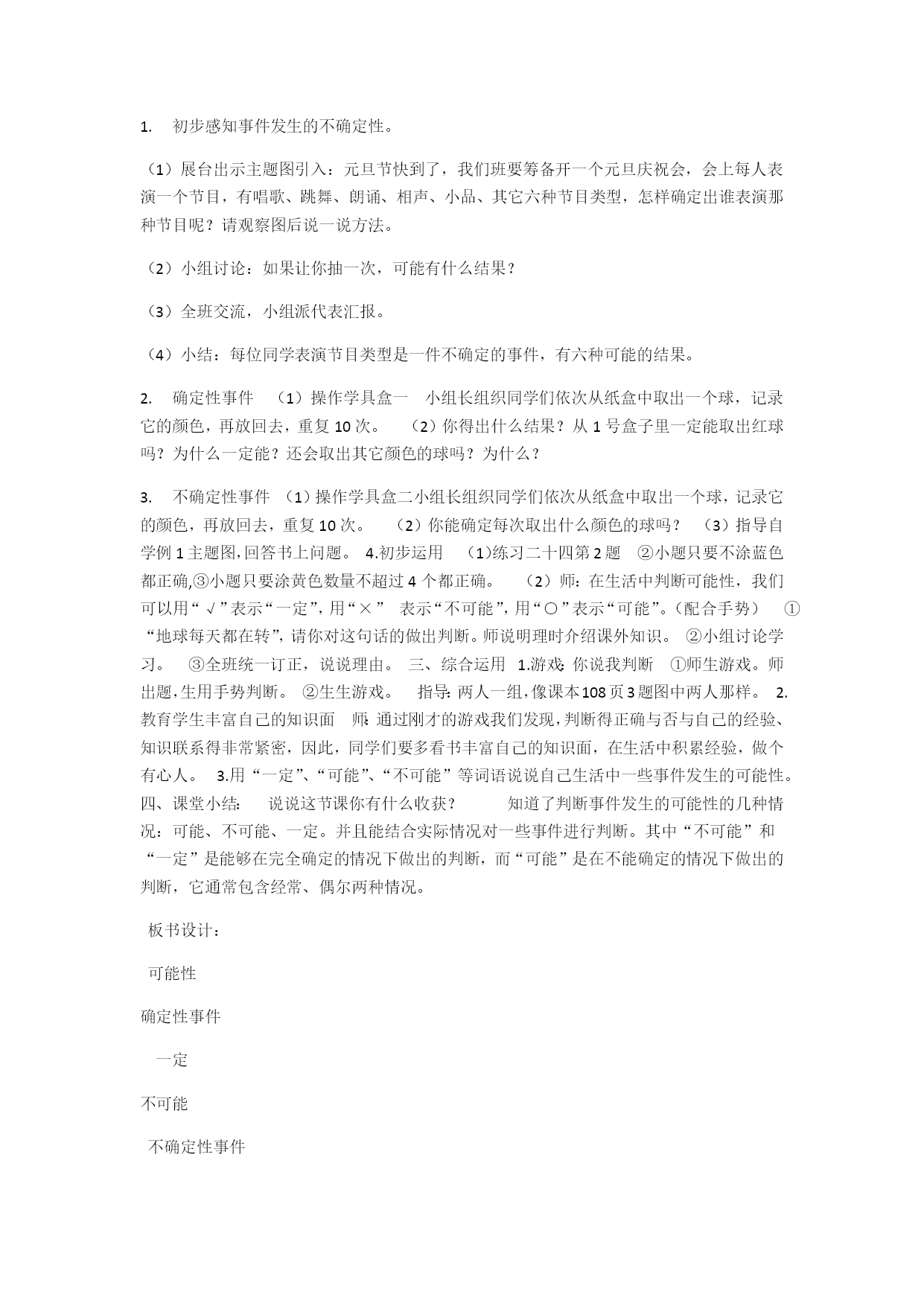 1. 初步感知事件发生的不确定性。

（1）展台出示主题图引入：元旦节快到了，我们班要筹备开一个元旦庆祝会，会上每人表演一个节目，有唱歌、跳舞、朗诵、相声、小品、其它六种节目类型，怎样确定出谁表演那种节目呢？请观察图后说一说方法。

（2）小组讨论：如果让你抽一次，可能有什么结果？

（3）全班交流，小组派代表汇报。

（4）小结：每位同学表演节目类型是一件不确定的事件，有六种可能的结果。

2. 确定性事件 （1）操作学具盒一 小组长组织同学们依次从纸盒中取出一个球，记录它的颜色，再放回去，重复10次。 （2）你得出什么结果？从1号盒子里一定能取出红球吗？为什么一定能？还会取出其它颜色的球吗？为什么？

3. 不确定性事件 （1）操作学具盒二小组长组织同学们依次从纸盒中取出一个球，记录它的颜色，再放回去，重复10次。 （2）你能确定每次取出什么颜色的球吗？ （3）指导自学例1主题图，回答书上问题。 4.初步运用 （1)练习二十四第2题 ②小题只要不涂蓝色都正确,③小题只要涂黄色数量不超过4个都正确。 （2）师：在生活中判断可能性，我们可以用“√”表示“一定”，用“×” 表示“不可能”，用“○”表示“可能”。（配合手势） ①“地球每天都在转”，请你对这句话的做出判断。师说明理时介绍课外知识。 ②小组讨论学习。 ③全班统一订正，说说理由。 三、综合运用 1.游戏：你说我判断 ①师生游戏。师出题，生用手势判断。 ②生生游戏。 指导：两人一组，像课本108页3题图中两人那样。 2.教育学生丰富自己的知识面 师：通过刚才的游戏我们发现，判断得正确与否与自己的经验、知识联系得非常紧密，因此，同学们要多看书丰富自己的知识面，在生活中积累经验，做个有心人。 3.用“一定”、“可能”、“不可能”等词语说说自己生活中一些事件发生的可能性。 四、课堂小结： 说说这节课你有什么收获？ 知道了判断事件发生的可能性的几种情况：可能、不可能、一定。并且能结合实际情况对一些事件进行判断。其中“不可能”和“一定”是能够在完全确定的情况下做出的判断，而“可能”是在不能确定的情况下做出的判断，它通常包含经常、偶尔两种情况。

板书设计：

可能性

确定性事件

一定

不可能

不确定性事件